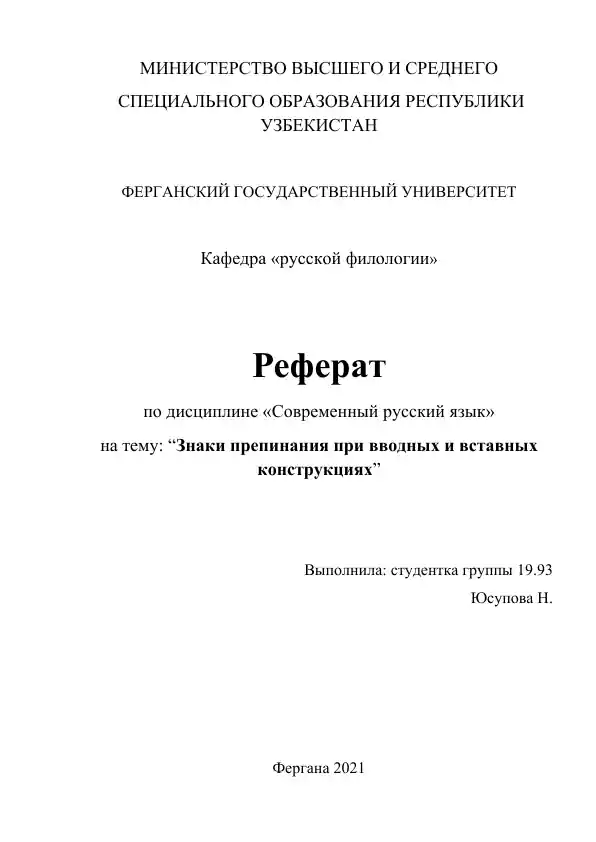 МИНИСТЕРСТВО ВЫСШЕГО И СРЕДНЕГО СПЕЦИАЛЬНОГО ОБРАЗОВАНИЯ РЕСПУБЛИКИ УЗБЕКИСТАН

ФЕРГАНСКИЙ ГОСУДАРСТВЕННЫЙ УНИВЕРСИТЕТ

Кафедра «русской филологии»

Реферат

по дисциплине «Современный русский язык»

на тему: “Знаки препинания при вводных и вставных конструкциях”

Выполнила: студентка группы 19.93

Юсупова Н.

Фергана 2021